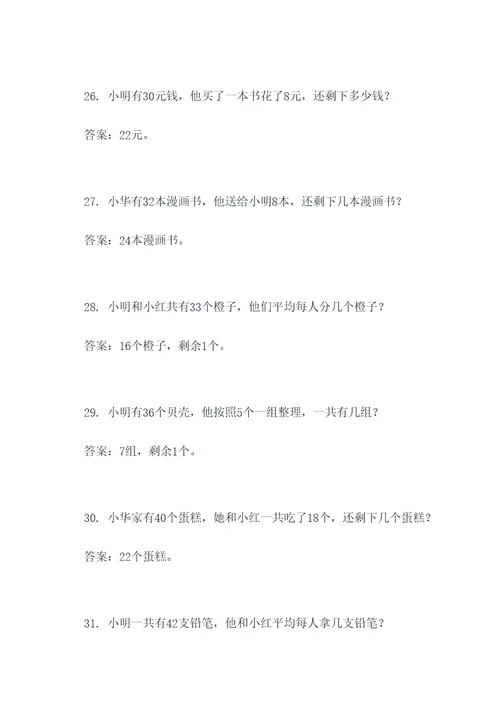 26. 小明有30元钱，他买了一本书花了8元，还剩下多少钱？

答案：22元。

27. 小华有32本漫画书，他送给小明8本，还剩下几本漫画书？

答案：24本漫画书。

28. 小明和小红共有33个橙子，他们平均每人分几个橙子？

答案：16个橙子，剩余1个。

29. 小明有36个贝壳，他按照5个一组整理，一共有几组？

答案：7组，剩余1个。

30. 小华家有40个蛋糕，她和小红一共吃了18个，还剩下几个蛋糕？

答案：22个蛋糕。

31. 小明一共有42支铅笔，他和小红平均每人拿几支铅笔？